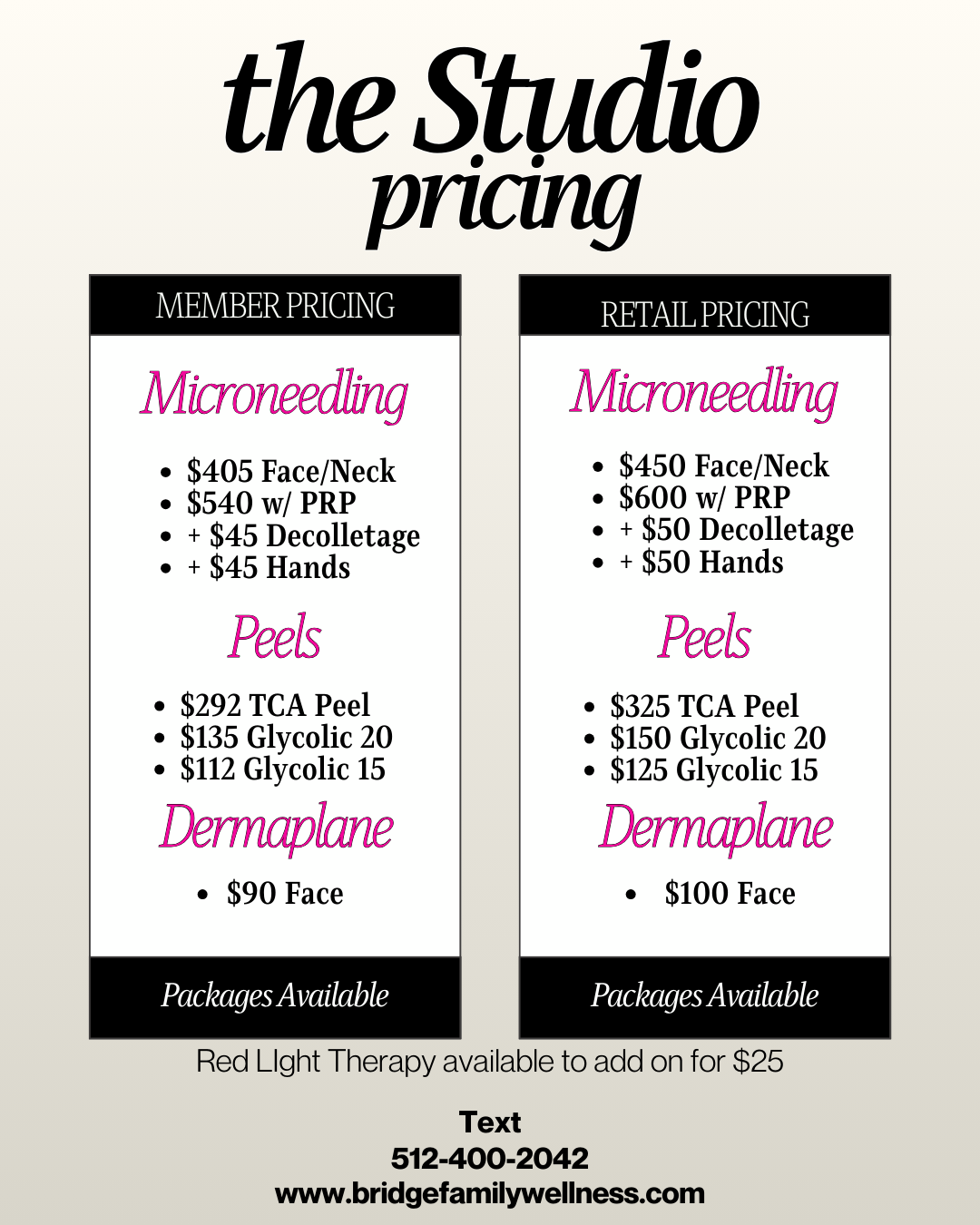 the Studio
pricing

MEMBER PRICING

Microneedling

• $405 Face/Neck
• $540 w/ PRP
• + $45 Decolletage
• + $45 Hands

Peels

• $292 TCA Peel
• $135 Glycolic 20
• $112 Glycolic 15

Dermaplane

• $90 Face

Packages Available

RETAIL PRICING

Microneedling

• $450 Face/Neck
• $600 w/ PRP
• + $50 Decolletage
• + $50 Hands

Peels

• $325 TCA Peel
• $150 Glycolic 20
• $125 Glycolic 15

Dermaplane

• $100 Face

Packages Available

Red LIght Therapy available to add on for $25

Text
512-400-2042
www.bridgefamilywellness.com